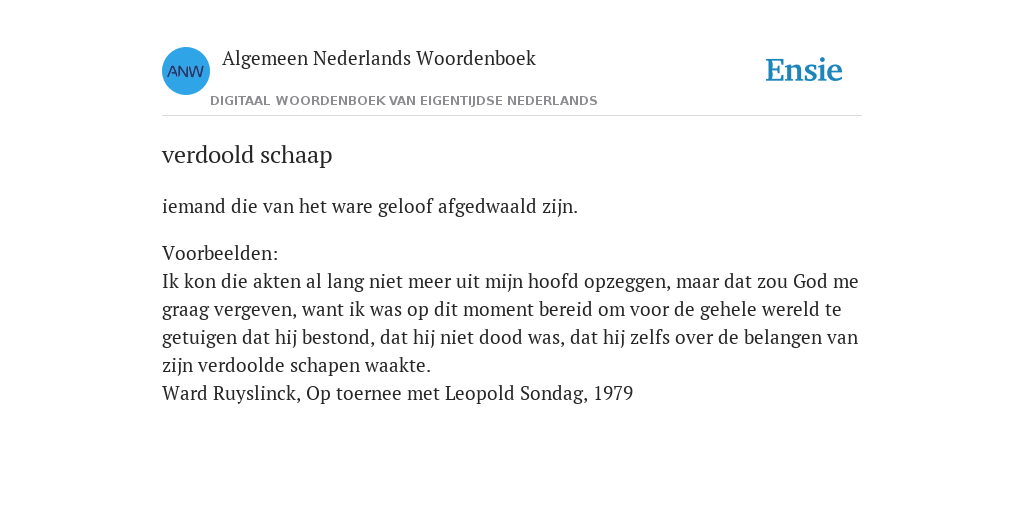 ANW

Algemeen Nederlands Woordenboek

DIGITAAL WOORDENBOEK VAN EIGENTIJDSE NEDERLANDS

Ensie

verdoold schaap

iemand die van het ware geloof afgedwaald zijn.

Voorbeelden:
Ik kon die akten al lang niet meer uit mijn hoofd opzeggen, maar dat zou God me graag vergeven, want ik was op dit moment bereid om voor de gehele wereld te getuigen dat hij bestond, dat hij niet dood was, dat hij zelfs over de belangen van zijn verdoolde schapen waakte.
Ward Ruyslinck, Op toernee met Leopold Sondag, 1979